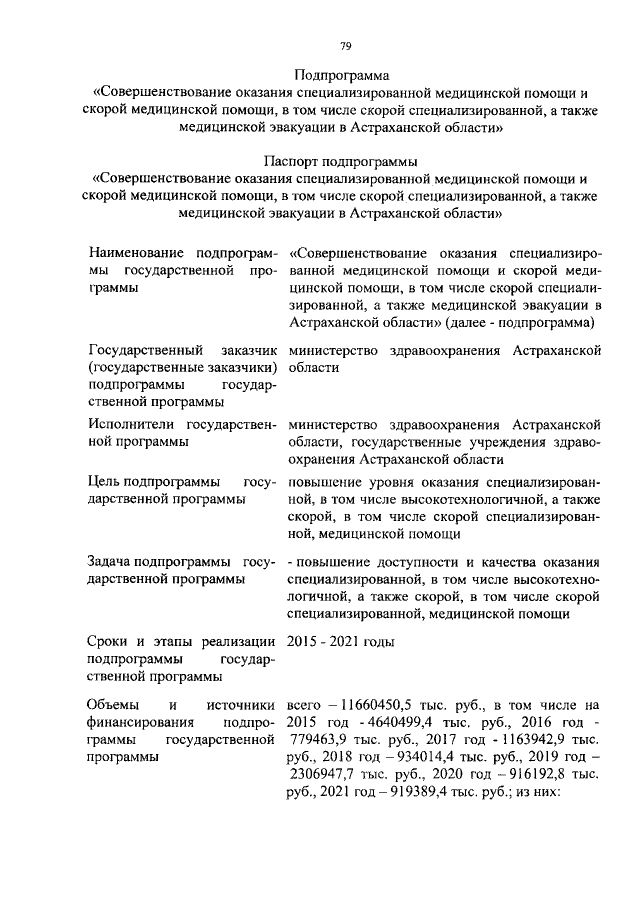 79

Подпрограмма
«Совершенствование оказания специализированной медицинской помощи и скорой медицинской помощи, в том числе скорой специализированной, а также медицинской эвакуации в Астраханской области»

Паспорт подпрограммы
«Совершенствование оказания специализированной медицинской помощи и скорой медицинской помощи, в том числе скорой специализированной, а также медицинской эвакуации в Астраханской области»

| | |
|---|---|
| Наименование подпрограммы государственной программы | «Совершенствование оказания специализированной медицинской помощи и скорой медицинской помощи, в том числе скорой специализированной, а также медицинской эвакуации в Астраханской области» (далее - подпрограмма) |
| Государственный заказчик (государственные заказчики) подпрограммы государственной программы | министерство здравоохранения Астраханской области |
| Исполнители государственной программы | министерство здравоохранения Астраханской области, государственные учреждения здравоохранения Астраханской области |
| Цель подпрограммы государственной программы | повышение уровня оказания специализированной, в том числе высокотехнологичной, а также скорой, в том числе скорой специализированной, медицинской помощи |
| Задача подпрограммы государственной программы | - повышение доступности и качества оказания специализированной, в том числе высокотехнологичной, а также скорой, в том числе скорой специализированной, медицинской помощи |
| Сроки и этапы реализации подпрограммы государственной программы | 2015 - 2021 годы |
| Объемы и источники финансирования подпрограммы государственной программы | всего – 11660450,5 тыс. руб., в том числе на 2015 год - 4640499,4 тыс. руб., 2016 год - 779463,9 тыс. руб., 2017 год - 1163942,9 тыс. руб., 2018 год – 934014,4 тыс. руб., 2019 год – 2306947,7 тыс. руб., 2020 год – 916192,8 тыс. руб., 2021 год – 919389,4 тыс. руб.; из них: |